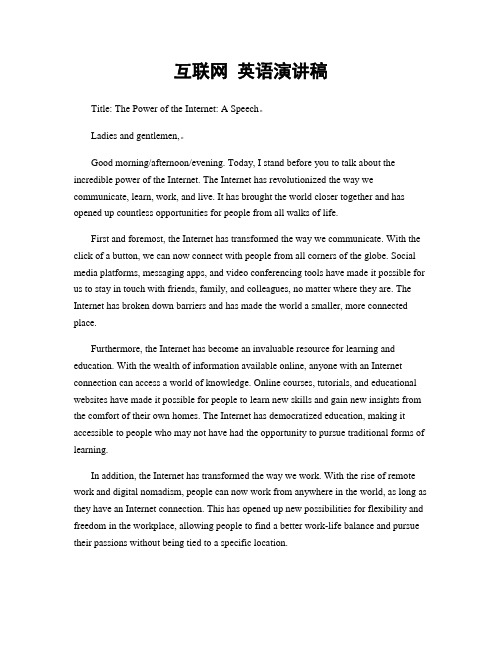 互联网 英语演讲稿

Title: The Power of the Internet: A Speech。

Ladies and gentlemen,。

Good morning/afternoon/evening. Today, I stand before you to talk about the incredible power of the Internet. The Internet has revolutionized the way we communicate, learn, work, and live. It has brought the world closer together and has opened up countless opportunities for people from all walks of life.

First and foremost, the Internet has transformed the way we communicate. With the click of a button, we can now connect with people from all corners of the globe. Social media platforms, messaging apps, and video conferencing tools have made it possible for us to stay in touch with friends, family, and colleagues, no matter where they are. The Internet has broken down barriers and has made the world a smaller, more connected place.

Furthermore, the Internet has become an invaluable resource for learning and education. With the wealth of information available online, anyone with an Internet connection can access a world of knowledge. Online courses, tutorials, and educational websites have made it possible for people to learn new skills and gain new insights from the comfort of their own homes. The Internet has democratized education, making it accessible to people who may not have had the opportunity to pursue traditional forms of learning.

In addition, the Internet has transformed the way we work. With the rise of remote work and digital nomadism, people can now work from anywhere in the world, as long as they have an Internet connection. This has opened up new possibilities for flexibility and freedom in the workplace, allowing people to find a better work-life balance and pursue their passions without being tied to a specific location.